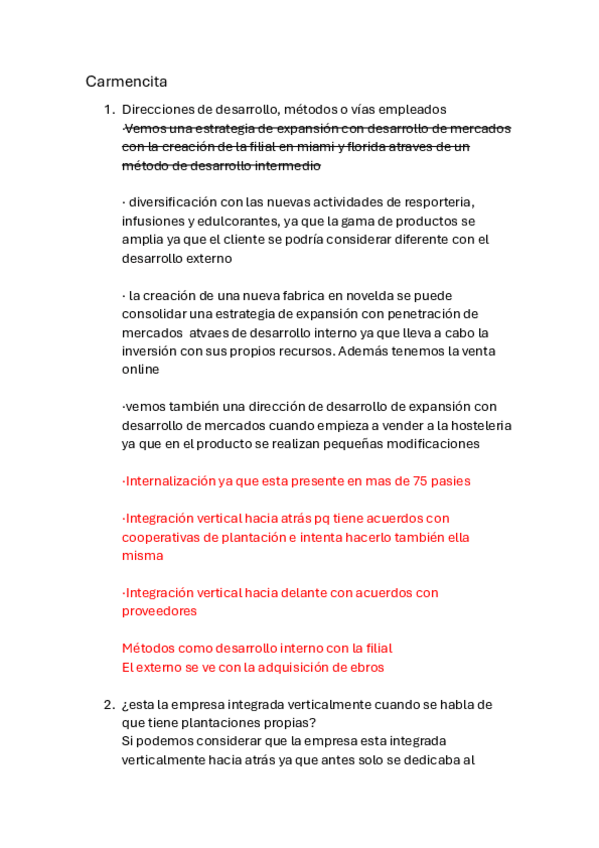 Carmencita

1. Direcciones de desarrollo, métodos o vías empleados
~~·Vemos una estrategia de expansión con desarrollo de mercados con la creación de la filial en miami y florida atraves de un método de desarrollo intermedio~~

· diversificación con las nuevas actividades de resporteria, infusiones y edulcorantes, ya que la gama de productos se amplia ya que el cliente se podría considerar diferente con el desarrollo externo

· la creación de una nueva fabrica en novelda se puede consolidar una estrategia de expansión con penetración de mercados atvaes de desarrollo interno ya que lleva a cabo la inversión con sus propios recursos. Además tenemos la venta online

·vemos también una dirección de desarrollo de expansión con desarrollo de mercados cuando empieza a vender a la hosteleria ya que en el producto se realizan pequeñas modificaciones

·Internalización ya que esta presente en mas de 75 pasies

·Integración vertical hacia atrás pq tiene acuerdos con cooperativas de plantación e intenta hacerlo también ella misma

·Integración vertical hacia delante con acuerdos con proveedores

Métodos como desarrollo interno con la filial
El externo se ve con la adquisición de ebros

2. ¿esta la empresa integrada verticalmente cuando se habla de que tiene plantaciones propias?
Si podemos considerar que la empresa esta integrada verticalmente hacia atrás ya que antes solo se dedicaba al